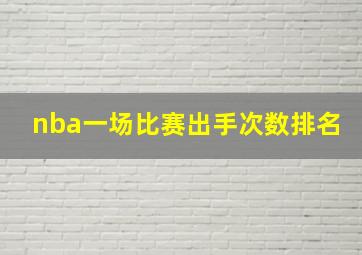 nba一场比赛出手次数排名